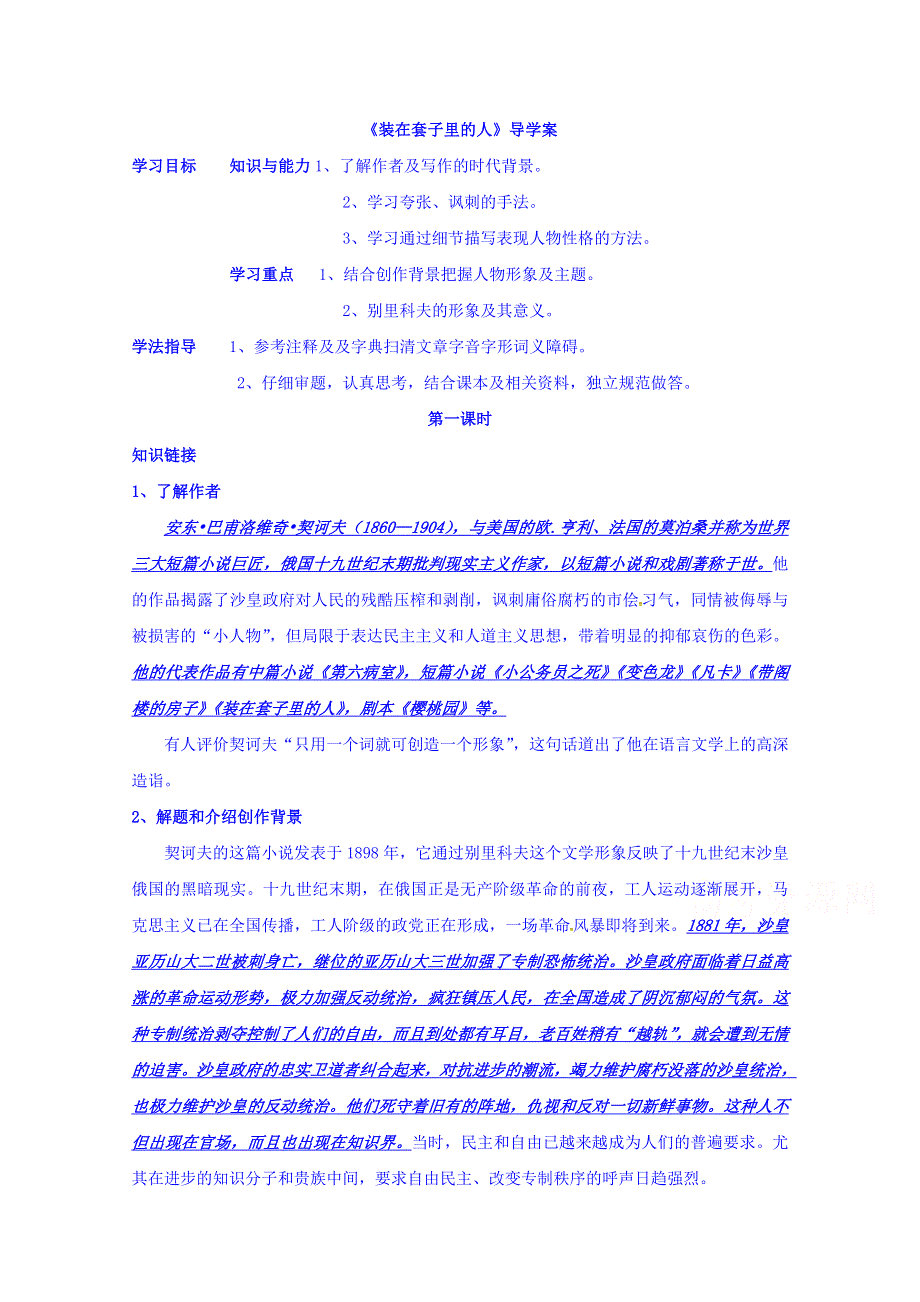 《装在套子里的人》导学案

学习目标　知识与能力 1、了解作者及写作的时代背景。

2、学习夸张、讽刺的手法。

3、学习通过细节描写表现人物性格的方法。

学习重点　1、结合创作背景把握人物形象及主题。

2、别里科夫的形象及其意义。

学法指导　1、参考注释及及字典扫清文章字音字形词义障碍。

2、仔细审题，认真思考，结合课本及相关资料，独立规范做答。

第一课时

知识链接

1、了解作者

安东•巴甫洛维奇•契诃夫（1860—1904），与美国的欧.亨利、法国的莫泊桑并称为世界三大短篇小说巨匠，俄国十九世纪末期批判现实主义作家，以短篇小说和戏剧著称于世。他的作品揭露了沙皇政府对人民的残酷压榨和剥削，讽刺庸俗腐朽的市侩习气，同情被侮辱与被损害的“小人物”，但局限于表达民主主义和人道主义思想，带着明显的抑郁哀伤的色彩。他的代表作品有中篇小说《第六病室》，短篇小说《小公务员之死》《变色龙》《凡卡》《带阁楼的房子》《装在套子里的人》，剧本《樱桃园》等。

有人评价契诃夫“只用一个词就可创造一个形象”，这句话道出了他在语言文学上的高深造诣。

2、解题和介绍创作背景

契诃夫的这篇小说发表于1898年，它通过别里科夫这个文学形象反映了十九世纪末沙皇俄国的黑暗现实。十九世纪末期，在俄国正是无产阶级革命的前夜，工人运动逐渐展开，马克思主义已在全国传播，工人阶级的政党正在形成，一场革命风暴即将到来。1881年，沙皇亚历山大二世被刺身亡，继位的亚历山大三世加强了专制恐怖统治。沙皇政府面临着日益高涨的革命运动形势，极力加强反动统治，疯狂镇压人民，在全国造成了阴沉郁闷的气氛。这种专制统治剥夺控制了人们的自由，而且到处都有耳目，老百姓稍有“越轨”，就会遭到无情的迫害。沙皇政府的忠实卫道者纠合起来，对抗进步的潮流，竭力维护腐朽没落的沙皇统治，也极力维护沙皇的反动统治。他们死守着旧有的阵地，仇视和反对一切新鲜事物。这种人不但出现在官场，而且也出现在知识界。当时，民主和自由已越来越成为人们的普遍要求。尤其在进步的知识分子和贵族中间，要求自由民主、改变专制秩序的呼声日趋强烈。